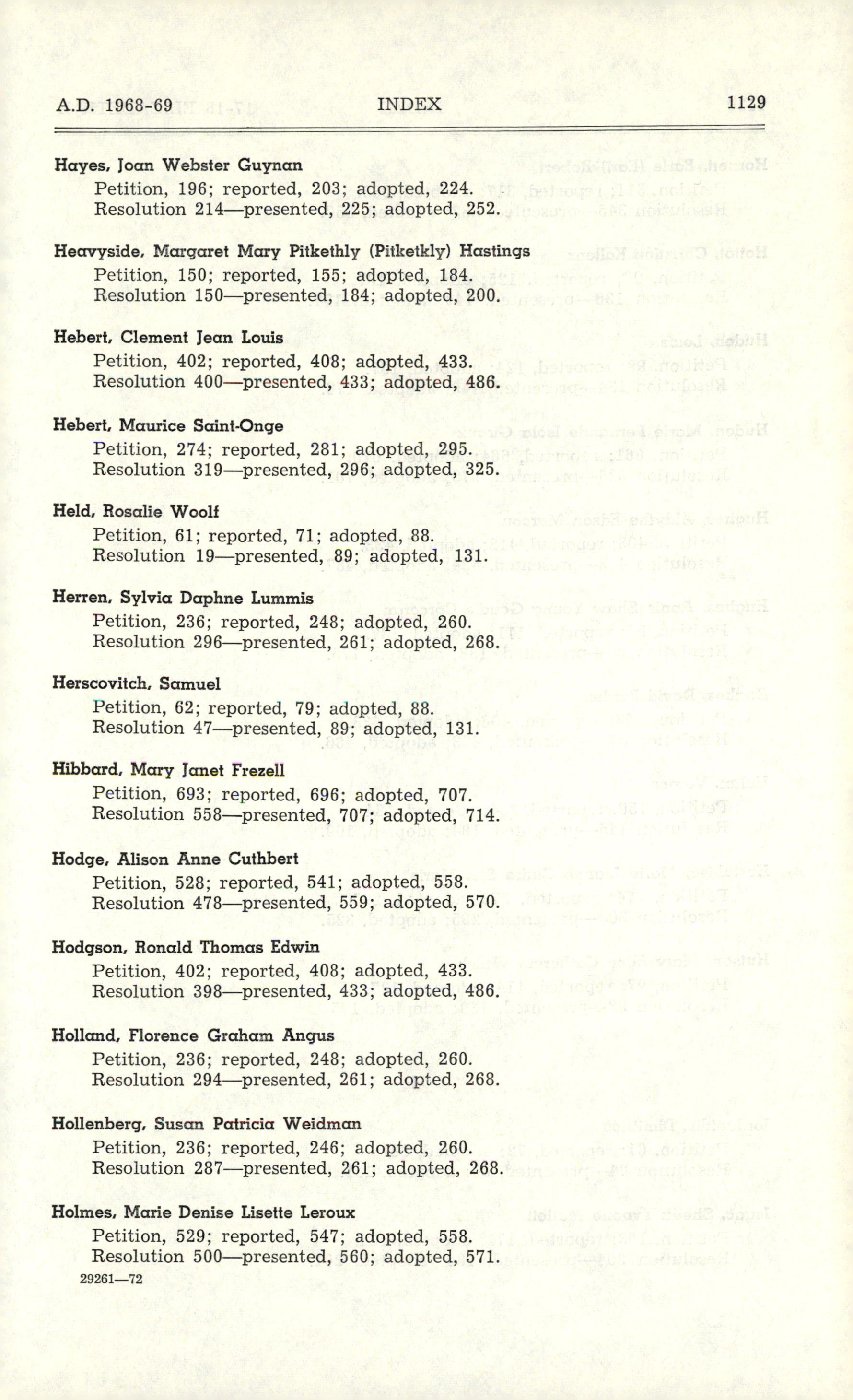 A.D. 1968-69 INDEX 1129

Hayes, Joan Webster Guynan
Petition, 196; reported, 203; adopted, 224.
Resolution 214—presented, 225; adopted, 252.

Heavyside, Margaret Mary Pitkethly (Pitketkly) Hastings
Petition, 150; reported, 155; adopted, 184.
Resolution 150—presented, 184; adopted, 200.

Hebert, Clement Jean Louis
Petition, 402; reported, 408; adopted, 433.
Resolution 400—presented, 433; adopted, 486.

Hebert, Maurice Saint-Onge
Petition, 274; reported, 281; adopted, 295.
Resolution 319—presented, 296; adopted, 325.

Held, Rosalie Woolf
Petition, 61; reported, 71; adopted, 88.
Resolution 19—presented, 89; adopted, 131.

Herren, Sylvia Daphne Lummis
Petition, 236; reported, 248; adopted, 260.
Resolution 296—presented, 261; adopted, 268.

Herscovitch, Samuel
Petition, 62; reported, 79; adopted, 88.
Resolution 47—presented, 89; adopted, 131.

Hibbard, Mary Janet Frezell
Petition, 693; reported, 696; adopted, 707.
Resolution 558—presented, 707; adopted, 714.

Hodge, Alison Anne Cuthbert
Petition, 528; reported, 541; adopted, 558.
Resolution 478—presented, 559; adopted, 570.

Hodgson, Ronald Thomas Edwin
Petition, 402; reported, 408; adopted, 433.
Resolution 398—presented, 433; adopted, 486.

Holland, Florence Graham Angus
Petition, 236; reported, 248; adopted, 260.
Resolution 294—presented, 261; adopted, 268.

Hollenberg, Susan Patricia Weidman
Petition, 236; reported, 246; adopted, 260.
Resolution 287—presented, 261; adopted, 268.

Holmes, Marie Denise Lisette Leroux
Petition, 529; reported, 547; adopted, 558.
Resolution 500—presented, 560; adopted, 571.

29261—72